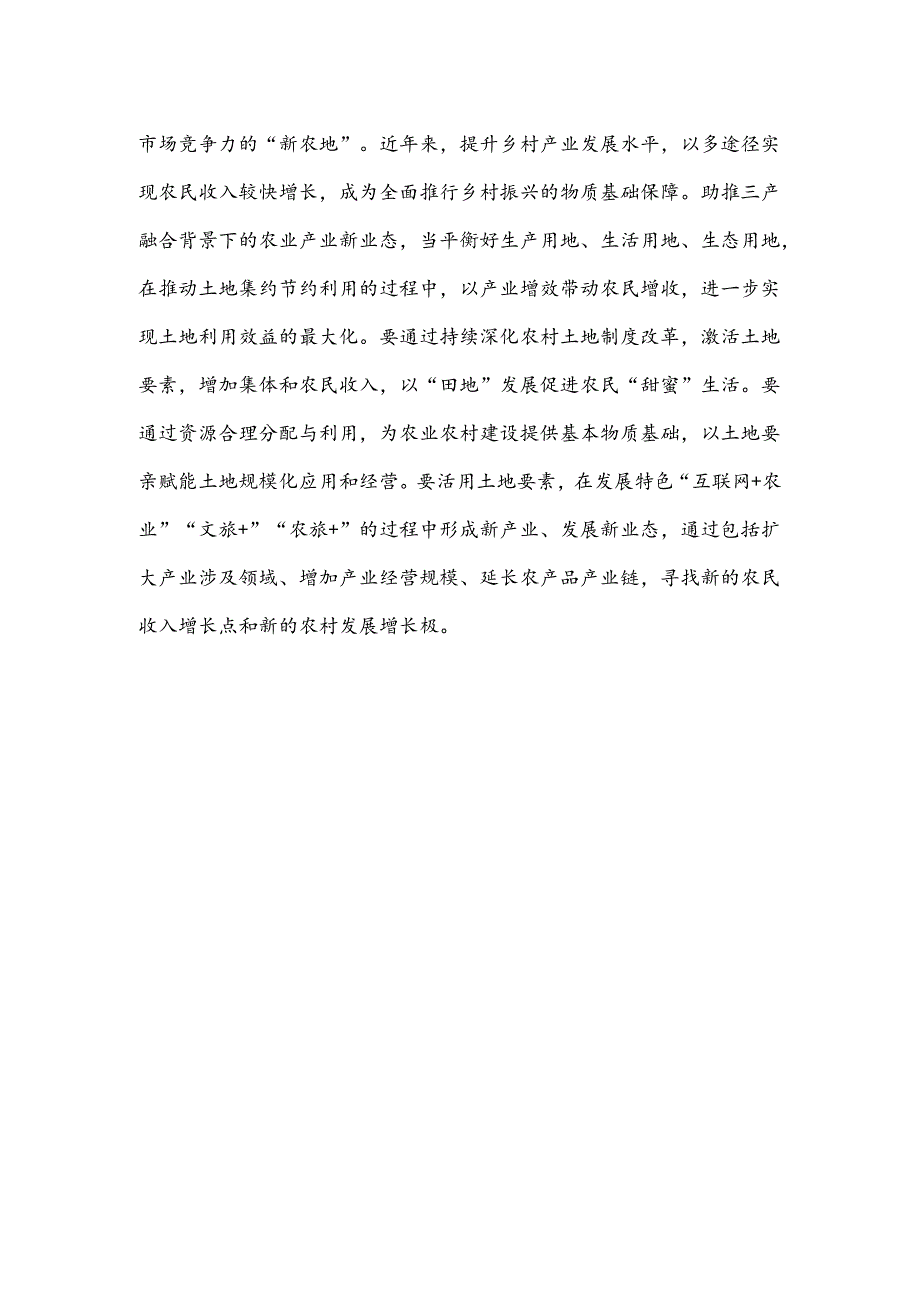 市场竞争力的“新农地”。近年来，提升乡村产业发展水平，以多途径实现农民收入较快增长，成为全面推行乡村振兴的物质基础保障。助推三产融合背景下的农业产业新业态，当平衡好生产用地、生活用地、生态用地，在推动土地集约节约利用的过程中，以产业增效带动农民增收，进一步实现土地利用效益的最大化。要通过持续深化农村土地制度改革，激活土地要素，增加集体和农民收入，以“田地”发展促进农民“甜蜜”生活。要通过资源合理分配与利用，为农业农村建设提供基本物质基础，以土地要亲赋能土地规模化应用和经营。要活用土地要素，在发展特色“互联网+农业”“文旅+”“农旅+”的过程中形成新产业、发展新业态，通过包括扩大产业涉及领域、增加产业经营规模、延长农产品产业链，寻找新的农民收入增长点和新的农村发展增长极。